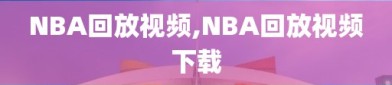 NBA回放视频,NBA回放视频下载